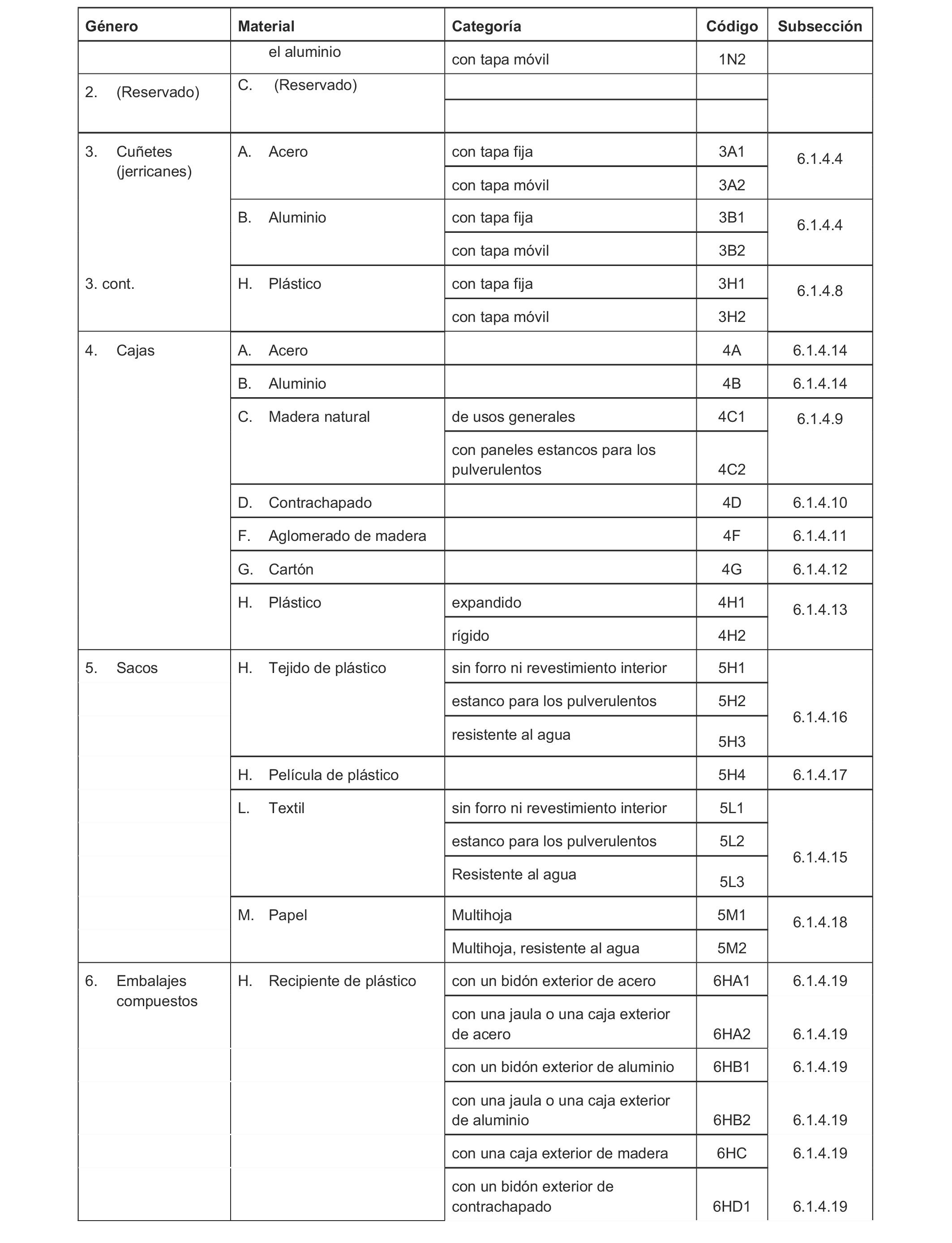 | Género | Material | Categoría | Código | Subsección |
|---|---|---|---|---|
| | el aluminio | con tapa móvil | 1N2 | |
| 2. (Reservado) | C. (Reservado) | | | |
| | | | | |
| 3. Cuñetes (jerricanes) | A. Acero | con tapa fija | 3A1 | 6.1.4.4 |
| | | con tapa móvil | 3A2 | |
| | B. Aluminio | con tapa fija | 3B1 | 6.1.4.4 |
| | | con tapa móvil | 3B2 | |
| 3. cont. | H. Plástico | con tapa fija | 3H1 | 6.1.4.8 |
| | | con tapa móvil | 3H2 | |
| 4. Cajas | A. Acero | | 4A | 6.1.4.14 |
| | B. Aluminio | | 4B | 6.1.4.14 |
| | C. Madera natural | de usos generales | 4C1 | 6.1.4.9 |
| | | con paneles estancos para los pulverulentos | 4C2 | |
| | D. Contrachapado | | 4D | 6.1.4.10 |
| | F. Aglomerado de madera | | 4F | 6.1.4.11 |
| | G. Cartón | | 4G | 6.1.4.12 |
| | H. Plástico | expandido | 4H1 | 6.1.4.13 |
| | | rígido | 4H2 | |
| 5. Sacos | H. Tejido de plástico | sin forro ni revestimiento interior | 5H1 | 6.1.4.16 |
| | | estanco para los pulverulentos | 5H2 | |
| | | resistente al agua | 5H3 | |
| | H. Película de plástico | | 5H4 | 6.1.4.17 |
| | L. Textil | sin forro ni revestimiento interior | 5L1 | 6.1.4.15 |
| | | estanco para los pulverulentos | 5L2 | |
| | | Resistente al agua | 5L3 | |
| | M. Papel | Multihoja | 5M1 | 6.1.4.18 |
| | | Multihoja, resistente al agua | 5M2 | |
| 6. Embalajes compuestos | H. Recipiente de plástico | con un bidón exterior de acero | 6HA1 | 6.1.4.19 |
| | | con una jaula o una caja exterior de acero | 6HA2 | 6.1.4.19 |
| | | con un bidón exterior de aluminio | 6HB1 | 6.1.4.19 |
| | | con una jaula o una caja exterior de aluminio | 6HB2 | 6.1.4.19 |
| | | con una caja exterior de madera | 6HC | 6.1.4.19 |
| | | con un bidón exterior de contrachapado | 6HD1 | 6.1.4.19 |